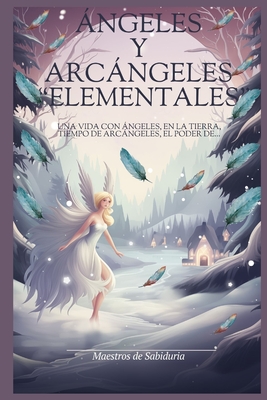 ÁNGELES Y ARCÁNGELES "ELEMENTALES"

UNA VIDA CON ÁNGELES, EN LA TIERRA, TIEMPO DE ARCÁNGELES, EL PODER DE...

Maestros de Sabiduria